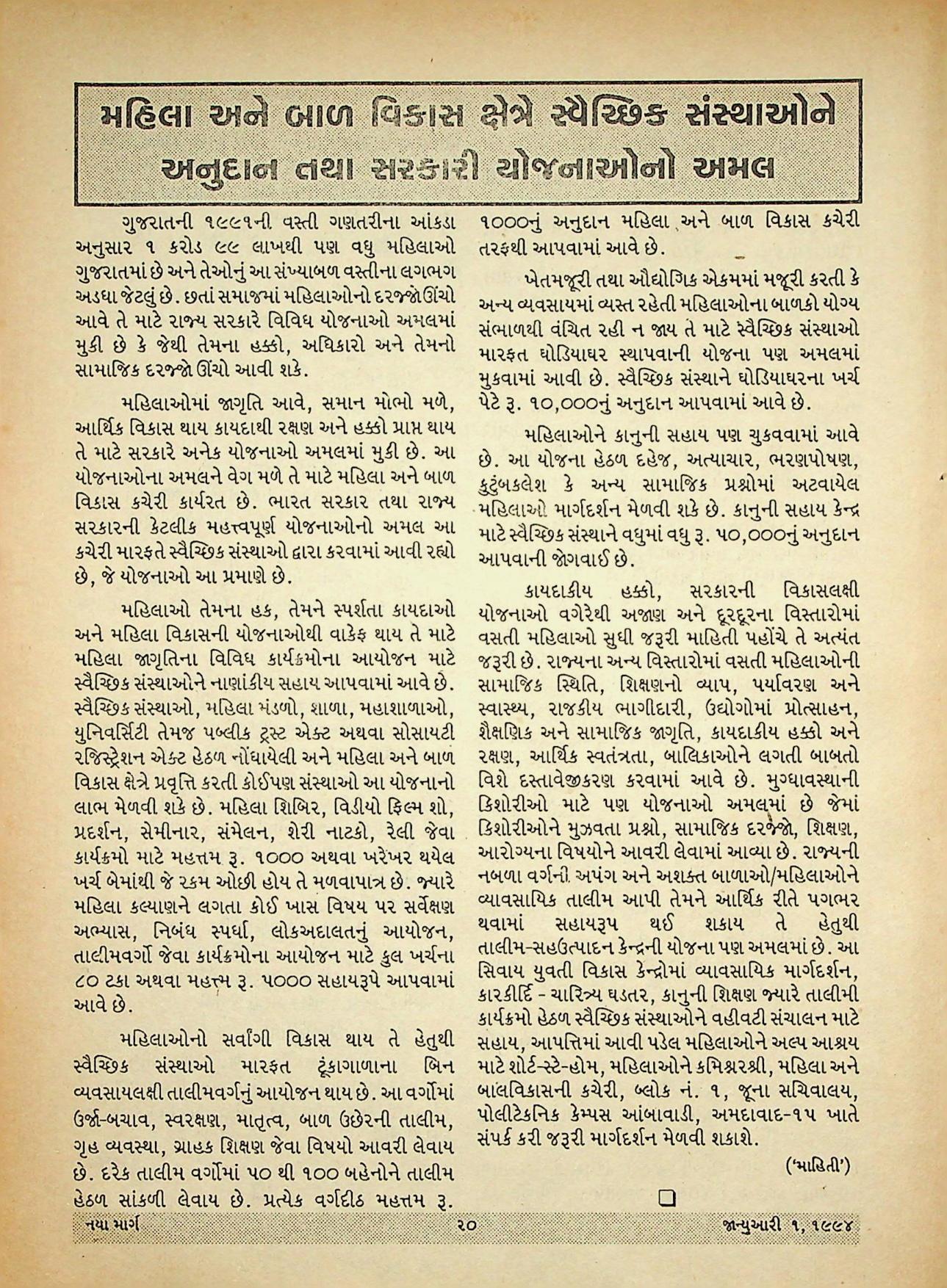 મહિલા અને બાળ વિકાસ ક્ષેત્રે સ્વૈચ્છિક સંસ્થાઓને અનુદાન તથા સરકારી યોજનાઓનો અમલ

ગુજરાતની ૧૯૯૧ની વસ્તી ગણતરીના આંકડા અનુસાર ૧ કરોડ ૯૯ લાખથી પણ વધુ મહિલાઓ ગુજરાતમાં છે અને તેઓનું આ સંખ્યાબળ વસ્તીના લગભગ અડધા જેટલું છે. છતાં સમાજમાં મહિલાઓનો દરજ્જો ઊંચો આવે તે માટે રાજ્ય સરકારે વિવિધ યોજનાઓ અમલમાં મુકી છે કે જેથી તેમના હક્કો, અધિકારો અને તેમનો સામાજિક દરજ્જો ઊંચો આવી શકે.

મહિલાઓમાં જાગૃતિ આવે, સમાન મોભો મળે, આર્થિક વિકાસ થાય કાયદાથી રક્ષણ અને હક્કો પ્રાપ્ત થાય તે માટે સરકારે અનેક યોજનાઓ અમલમાં મુકી છે. આ યોજનાઓના અમલને વેગ મળે તે માટે મહિલા અને બાળ વિકાસ કચેરી કાર્યરત છે. ભારત સરકાર તથા રાજ્ય સરકારની કેટલીક મહત્ત્વપૂર્ણ યોજનાઓનો અમલ આ કચેરી મારફતે સ્વૈચ્છિક સંસ્થાઓ દ્વારા કરવામાં આવી રહ્યો છે, જે યોજનાઓ આ પ્રમાણે છે.

મહિલાઓ તેમના હક, તેમને સ્પર્શતા કાયદાઓ અને મહિલા વિકાસની યોજનાઓથી વાકેફ થાય તે માટે મહિલા જાગૃતિના વિવિધ કાર્યક્રમોના આયોજન માટે સ્વૈચ્છિક સંસ્થાઓને નાણાંકીય સહાય આપવામાં આવે છે. સ્વૈચ્છિક સંસ્થાઓ, મહિલા મંડળો, શાળા, મહાશાળાઓ, યુનિવર્સિટી તેમજ પબ્લીક ટ્રસ્ટ એક્ટ અથવા સોસાયટી રજિસ્ટ્રેશન એક્ટ હેઠળ નોંધાયેલી અને મહિલા અને બાળ વિકાસ ક્ષેત્રે પ્રવૃત્તિ કરતી કોઈપણ સંસ્થાઓ આ યોજનાનો લાભ મેળવી શકે છે. મહિલા શિબિર, વિડીયો ફિલ્મ શો, પ્રદર્શન, સેમીનાર, સંમેલન, શેરી નાટકો, રેલી જેવા કાર્યક્રમો માટે મહત્તમ રૂ. ૧૦૦૦ અથવા ખરેખર થયેલ ખર્ચ બેમાંથી જે રકમ ઓછી હોય તે મળવાપાત્ર છે. જ્યારે મહિલા કલ્યાણને લગતા કોઈ ખાસ વિષય પર સર્વેક્ષણ અભ્યાસ, નિબંધ સ્પર્ધા, લોકઅદાલતનું આયોજન, તાલીમવર્ગો જેવા કાર્યક્રમોના આયોજન માટે કુલ ખર્ચના ૮૦ ટકા અથવા મહત્તમ રૂ. ૫૦૦૦ સહાયરૂપે આપવામાં આવે છે.

મહિલાઓનો સર્વાંગી વિકાસ થાય તે હેતુથી સ્વૈચ્છિક સંસ્થાઓ મારફત ટૂંકાગાળાના બિન વ્યવસાયલક્ષી તાલીમવર્ગનું આયોજન થાય છે. આ વર્ગોમાં ઉર્જા-બચાવ, સ્વરક્ષણ, માતૃત્વ, બાળ ઉછેરની તાલીમ, ગૃહ વ્યવસ્થા, ગ્રાહક શિક્ષણ જેવા વિષયો આવરી લેવાય છે. દરેક તાલીમ વર્ગોમાં ૫૦ થી ૧૦૦ બહેનોને તાલીમ હેઠળ સાંકળી લેવાય છે. પ્રત્યેક વર્ગદીઠ મહત્તમ રૂ. ૧૦૦૦નું અનુદાન મહિલા અને બાળ વિકાસ કચેરી તરફથી આપવામાં આવે છે.

ખેતમજૂરી તથા ઔદ્યોગિક એકમમાં મજૂરી કરતી કે અન્ય વ્યવસાયમાં વ્યસ્ત રહેતી મહિલાઓના બાળકો યોગ્ય સંભાળથી વંચિત રહી ન જાય તે માટે સ્વૈચ્છિક સંસ્થાઓ મારફત ઘોડિયાઘર સ્થાપવાની યોજના પણ અમલમાં મુકવામાં આવી છે. સ્વૈચ્છિક સંસ્થાને ઘોડિયાઘરના ખર્ચ પેટે રૂ. ૧૦,૦૦૦નું અનુદાન આપવામાં આવે છે.

મહિલાઓને કાનુની સહાય પણ ચુકવવામાં આવે છે. આ યોજના હેઠળ દહેજ, અત્યાચાર, ભરણપોષણ, કુટુંબકલેશ કે અન્ય સામાજિક પ્રશ્નોમાં અટવાયેલ મહિલાઓ માર્ગદર્શન મેળવી શકે છે. કાનુની સહાય કેન્દ્ર માટે સ્વૈચ્છિક સંસ્થાને વધુમાં વધુ રૂ. ૫૦,૦૦૦નું અનુદાન આપવાની જોગવાઈ છે.

કાયદાકીય હક્કો, સરકારની વિકાસલક્ષી યોજનાઓ વગેરેથી અજાણ અને દૂરદૂરના વિસ્તારોમાં વસતી મહિલાઓ સુધી જરૂરી માહિતી પહોંચે તે અત્યંત જરૂરી છે. રાજ્યના અન્ય વિસ્તારોમાં વસતી મહિલાઓની સામાજિક સ્થિતિ, શિક્ષણનો વ્યાપ, પર્યાવરણ અને સ્વાસ્થ્ય, રાજકીય ભાગીદારી, ઉદ્યોગોમાં પ્રોત્સાહન, શૈક્ષણિક અને સામાજિક જાગૃતિ, કાયદાકીય હક્કો અને રક્ષણ, આર્થિક સ્વતંત્રતા, બાલિકાઓને લગતી બાબતો વિશે દસ્તાવેજીકરણ કરવામાં આવે છે. મુગ્ધાવસ્થાની કિશોરીઓ માટે પણ યોજનાઓ અમલમાં છે જેમાં કિશોરીઓને મુઝવતા પ્રશ્નો, સામાજિક દરજ્જો, શિક્ષણ, આરોગ્યના વિષયોને આવરી લેવામાં આવ્યા છે. રાજ્યની નબળા વર્ગની અપંગ અને અશક્ત બાળાઓ/મહિલાઓને વ્યાવસાયિક તાલીમ આપી તેમને આર્થિક રીતે પગભર થવામાં સહાયરૂપ થઈ શકાય તે હેતુથી તાલીમ-સહઉત્પાદન કેન્દ્રની યોજના પણ અમલમાં છે. આ સિવાય યુવતી વિકાસ કેન્દ્રોમાં વ્યાવસાયિક માર્ગદર્શન, કારકીર્દિ - ચારિત્ર્ય ઘડતર, કાનુની શિક્ષણ જ્યારે તાલીમી કાર્યક્રમો હેઠળ સ્વૈચ્છિક સંસ્થાઓને વહીવટી સંચાલન માટે સહાય, આપત્તિમાં આવી પડેલ મહિલાઓને અલ્પ આશ્રય માટે શોર્ટ-સ્ટે-હોમ, મહિલાઓને કમિશ્નરશ્રી, મહિલા અને બાલવિકાસની કચેરી, બ્લોક નં. ૧, જૂના સચિવાલય, પોલીટેકનિક કેમ્પસ આંબાવાડી, અમદાવાદ-૧૫ ખાતે સંપર્ક કરી જરૂરી માર્ગદર્શન મેળવી શકાશે.

('માહિતી')

નયા માર્ગ ૨૦ જાન્યુઆરી ૧, ૧૯૯૪